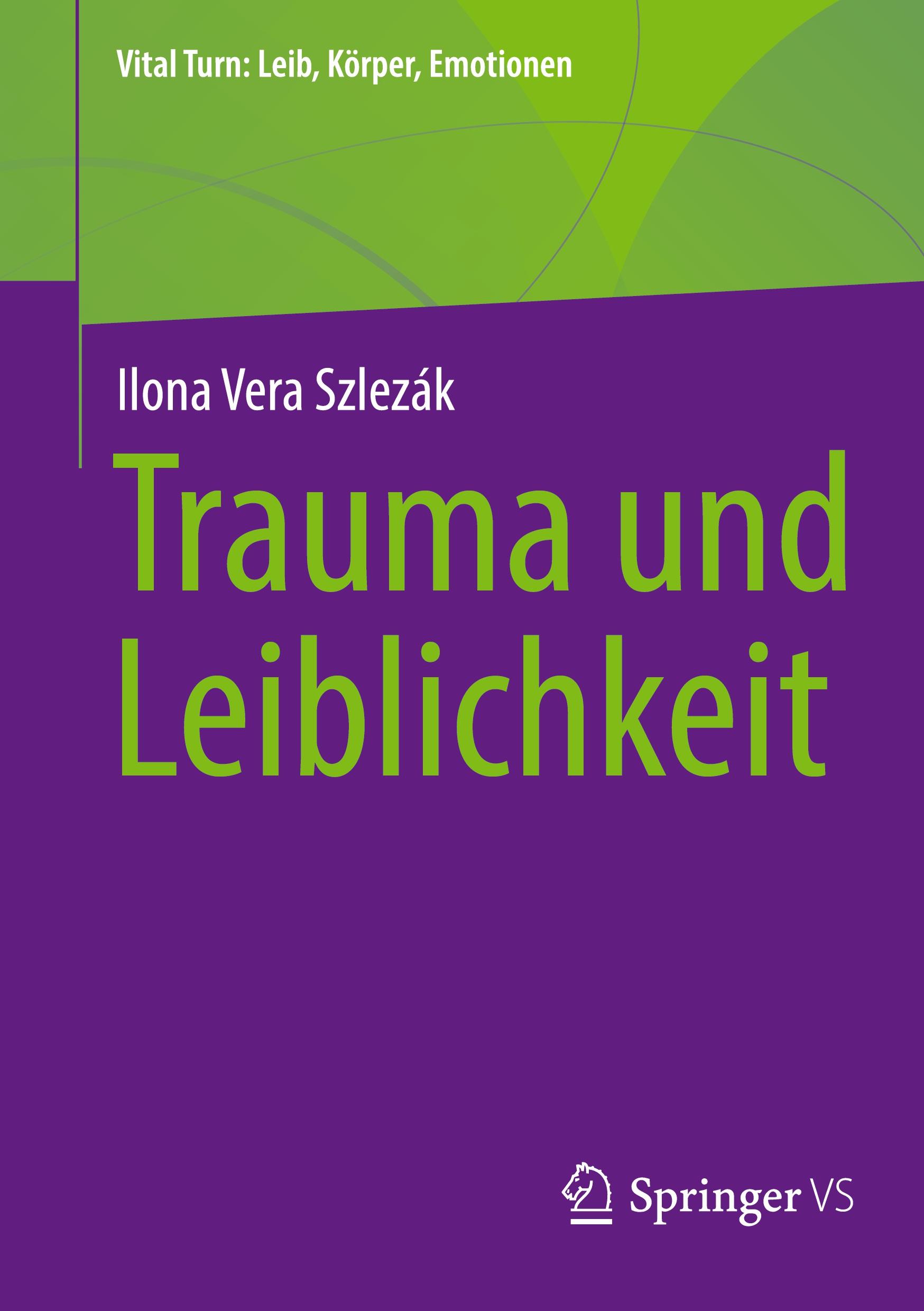 Vital Turn: Leib, Körper, Emotionen

Ilona Vera Szlezák

Trauma und Leiblichkeit

Springer VS